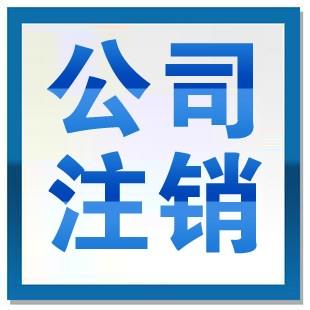 公司
注销